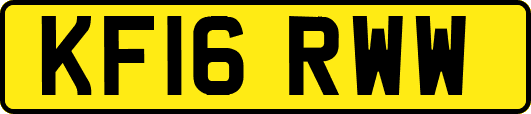 KF16 RWW